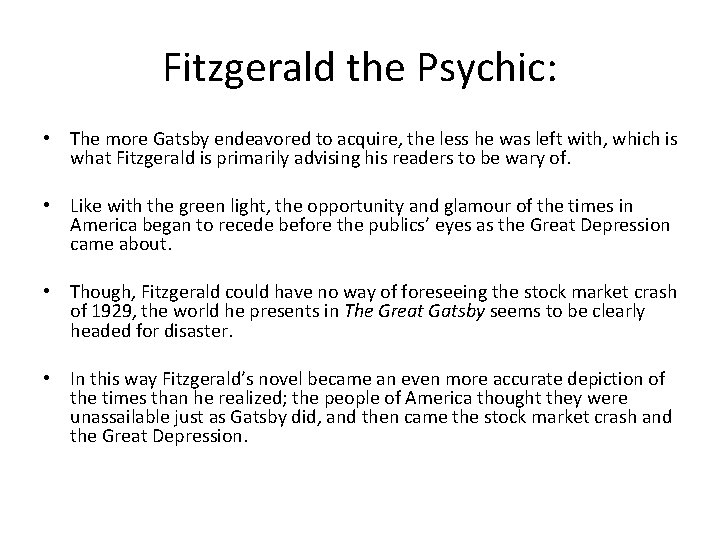 Fitzgerald the Psychic:

• The more Gatsby endeavored to acquire, the less he was left with, which is what Fitzgerald is primarily advising his readers to be wary of.

• Like with the green light, the opportunity and glamour of the times in America began to recede before the publics' eyes as the Great Depression came about.

• Though, Fitzgerald could have no way of foreseeing the stock market crash of 1929, the world he presents in The Great Gatsby seems to be clearly headed for disaster.

• In this way Fitzgerald's novel became an even more accurate depiction of the times than he realized; the people of America thought they were unassailable just as Gatsby did, and then came the stock market crash and the Great Depression.